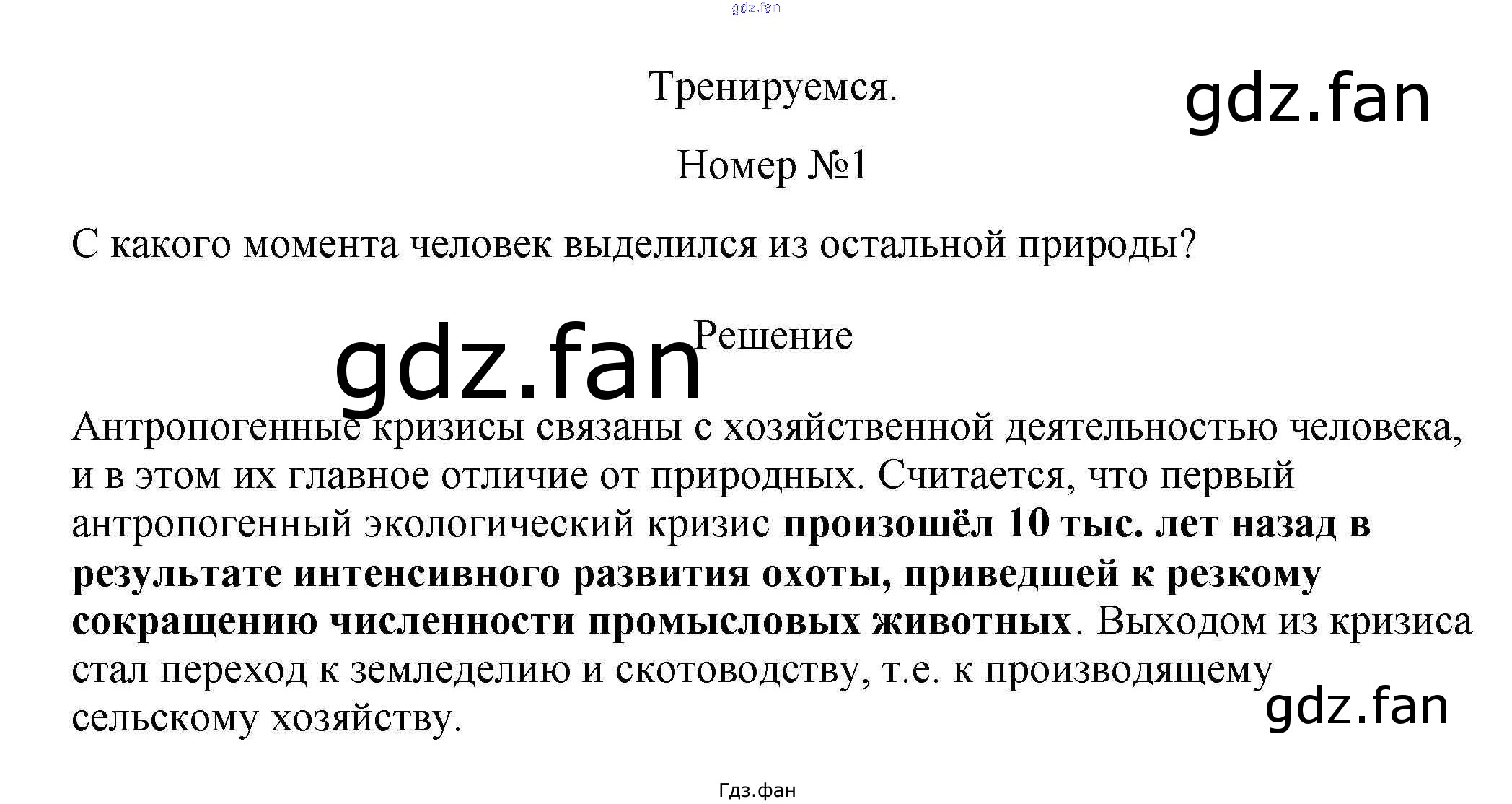 Тренируемся.

Номер №1

С какого момента человек выделился из остальной природы?

Решение

Антропогенные кризисы связаны с хозяйственной деятельностью человека, и в этом их главное отличие от природных. Считается, что первый антропогенный экологический кризис произошёл 10 тыс. лет назад в результате интенсивного развития охоты, приведшей к резкому сокращению численности промысловых животных. Выходом из кризиса стал переход к земледелию и скотоводству, т.е. к производящему сельскому хозяйству.

Гдз.фан

gdz.fan